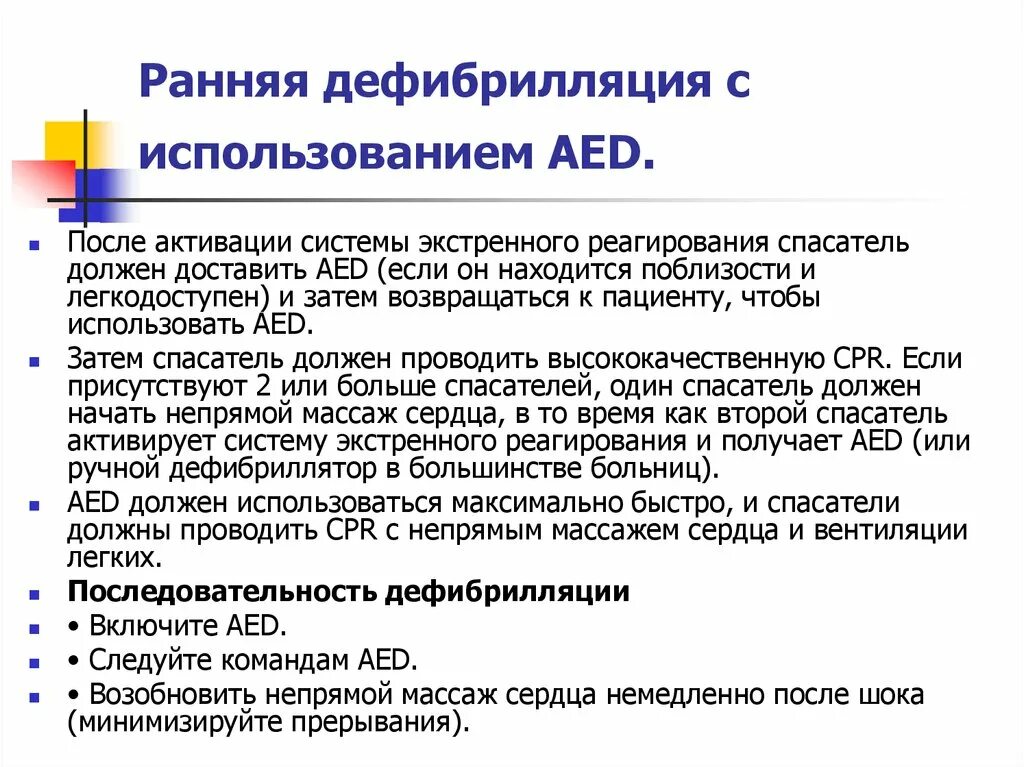 Ранняя дефибрилляция с использованием AED.

После активации системы экстренного реагирования спасатель должен доставить AED (если он находится поблизости и легкодоступен) и затем возвращаться к пациенту, чтобы использовать AED.

Затем спасатель должен проводить высококачественную CPR. Если присутствуют 2 или больше спасателей, один спасатель должен начать непрямой массаж сердца, в то время как второй спасатель активирует систему экстренного реагирования и получает AED (или ручной дефибриллятор в большинстве больниц).

AED должен использоваться максимально быстро, и спасатели должны проводить CPR с непрямым массажем сердца и вентиляции легких.

Последовательность дефибрилляции

• Включите AED.

• Следуйте командам AED.

• Возобновить непрямой массаж сердца немедленно после шока (минимизируйте прерывания).